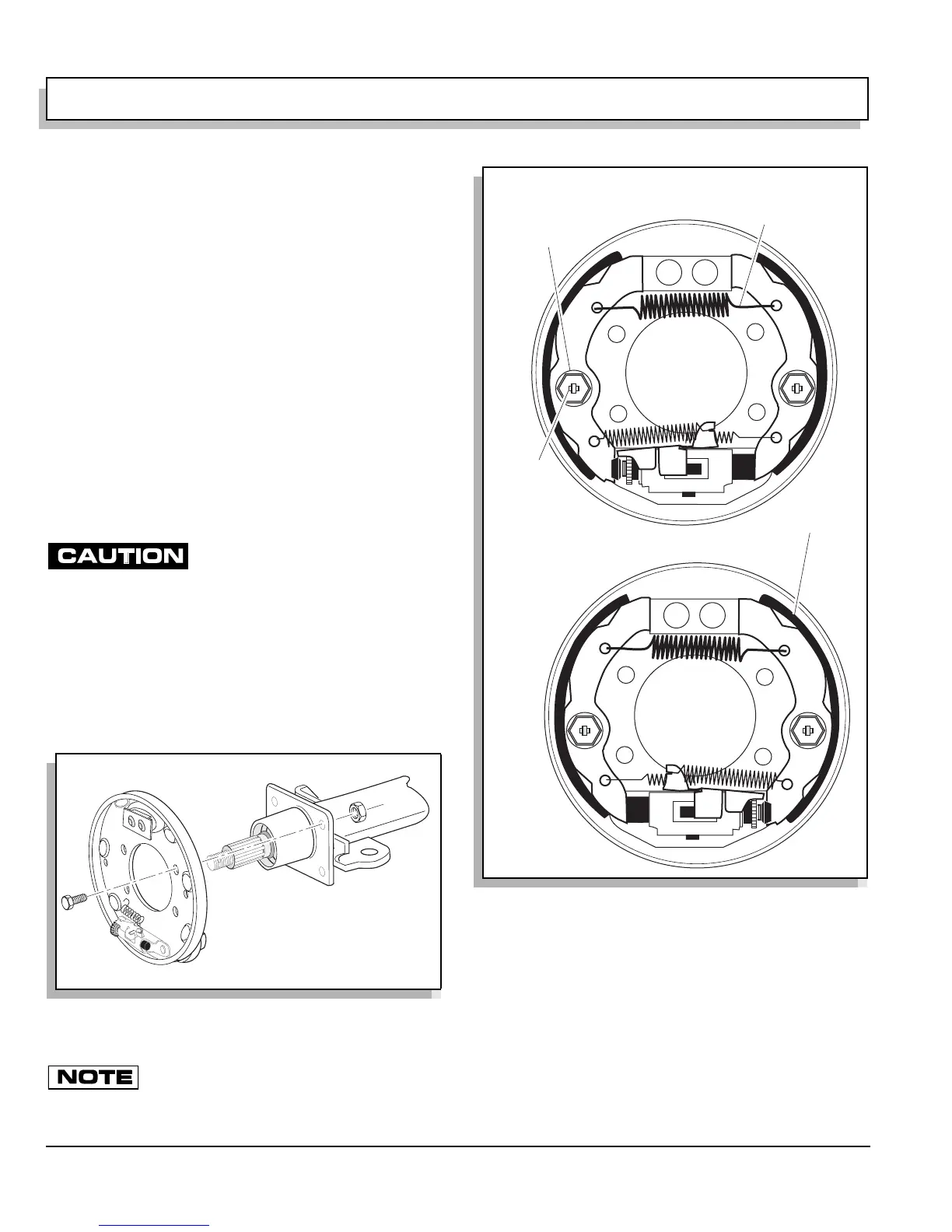 CAUTION

NOTE